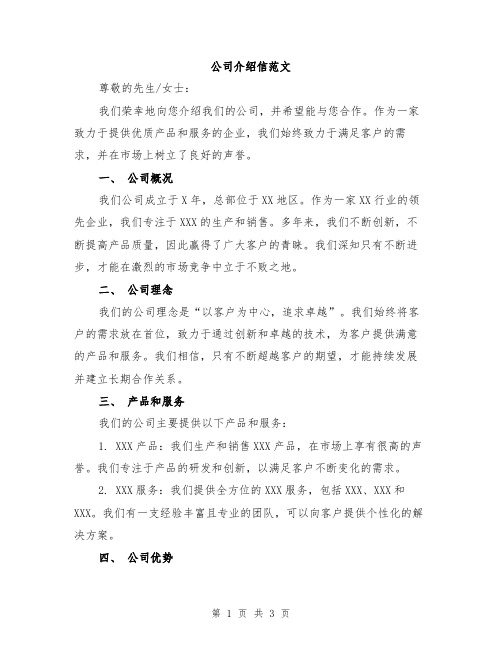 公司介绍信范文

尊敬的先生/女士：

我们荣幸地向您介绍我们的公司，并希望能与您合作。作为一家致力于提供优质产品和服务的企业，我们始终致力于满足客户的需求，并在市场上树立了良好的声誉。

一、 公司概况

我们公司成立于X年，总部位于XX地区。作为一家XX行业的领先企业，我们专注于XXX的生产和销售。多年来，我们不断创新，不断提高产品质量，因此赢得了广大客户的青睐。我们深知只有不断进步，才能在激烈的市场竞争中立于不败之地。

二、 公司理念

我们的公司理念是“以客户为中心，追求卓越”。我们始终将客户的需求放在首位，致力于通过创新和卓越的技术，为客户提供满意的产品和服务。我们相信，只有不断超越客户的期望，才能持续发展并建立长期合作关系。

三、 产品和服务

我们的公司主要提供以下产品和服务：

1. XXX产品：我们生产和销售XXX产品，在市场上享有很高的声誉。我们专注于产品的研发和创新，以满足客户不断变化的需求。

2. XXX服务：我们提供全方位的XXX服务，包括XXX、XXX和XXX。我们有一支经验丰富且专业的团队，可以向客户提供个性化的解决方案。

四、 公司优势

第 1 页 共 3 页